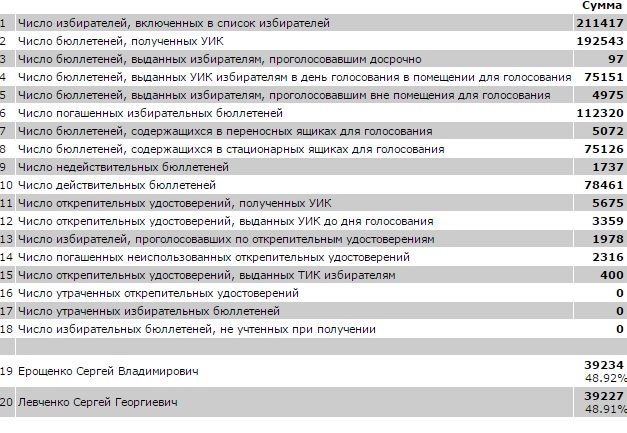 | | | Сумма |
|---|---|---|
| 1 | Число избирателей, включенных в список избирателей | 211417 |
| 2 | Число бюллетеней, полученных УИК | 192543 |
| 3 | Число бюллетеней, выданных избирателям, проголосовавшим досрочно | 97 |
| 4 | Число бюллетеней, выданных УИК избирателям в день голосования в помещении для голосования | 75151 |
| 5 | Число бюллетеней, выданных избирателям, проголосовавшим вне помещения для голосования | 4975 |
| 6 | Число погашенных избирательных бюллетеней | 112320 |
| 7 | Число бюллетеней, содержащихся в переносных ящиках для голосования | 5072 |
| 8 | Число бюллетеней, содержащихся в стационарных ящиках для голосования | 75126 |
| 9 | Число недействительных бюллетеней | 1737 |
| 10 | Число действительных бюллетеней | 78461 |
| 11 | Число открепительных удостоверений, полученных УИК | 5675 |
| 12 | Число открепительных удостоверений, выданных УИК до дня голосования | 3359 |
| 13 | Число избирателей, проголосовавших по открепительным удостоверениям | 1978 |
| 14 | Число погашенных неиспользованных открепительных удостоверений | 2316 |
| 15 | Число открепительных удостоверений, выданных ТИК избирателям | 400 |
| 16 | Число утраченных открепительных удостоверений | 0 |
| 17 | Число утраченных избирательных бюллетеней | 0 |
| 18 | Число избирательных бюллетеней, не учтенных при получении | 0 |
| | | |
| 19 | Ерощенко Сергей Владимирович | 39234 48.92% |
| 20 | Левченко Сергей Георгиевич | 39227 48.91% |